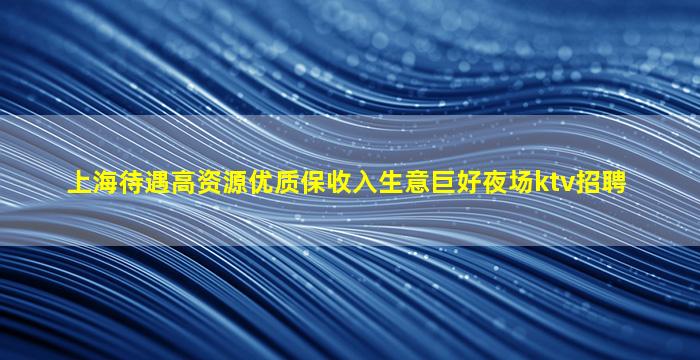 上海待遇高资源优质保收入生意巨好夜场ktv招聘